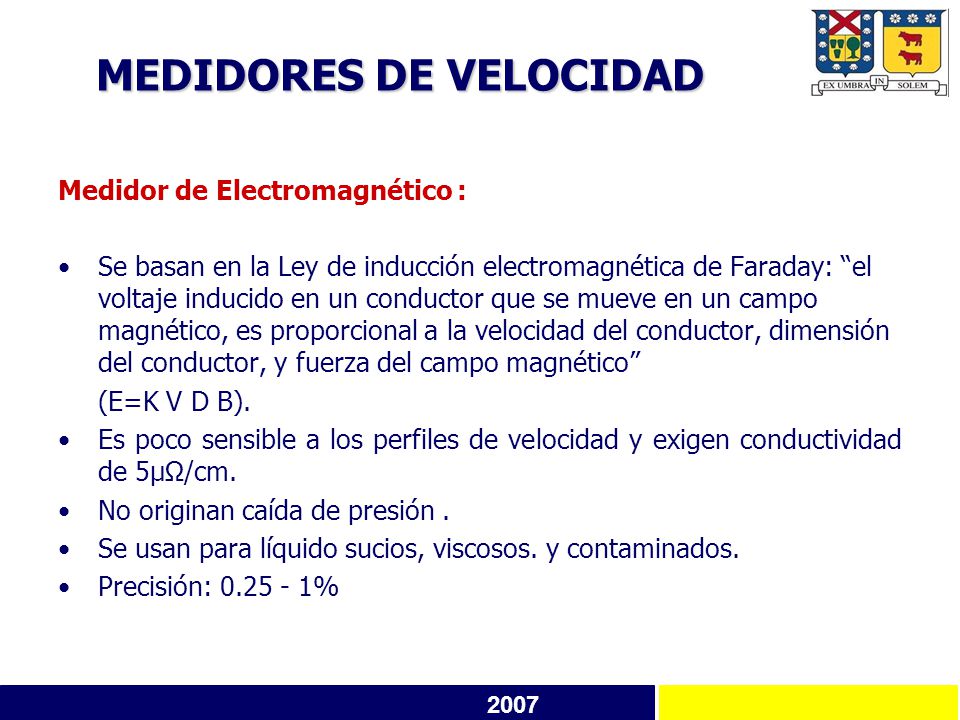 MEDIDORES DE VELOCIDAD

EX UMBRA IN SOLEM

Medidor de Electromagnético :

• Se basan en la Ley de inducción electromagnética de Faraday: “el voltaje inducido en un conductor que se mueve en un campo magnético, es proporcional a la velocidad del conductor, dimensión del conductor, y fuerza del campo magnético”

(E=K V D B).

• Es poco sensible a los perfiles de velocidad y exigen conductividad de 5μΩ/cm.

• No originan caída de presión .

• Se usan para líquido sucios, viscosos. y contaminados.

• Precisión: 0.25 - 1%

2007